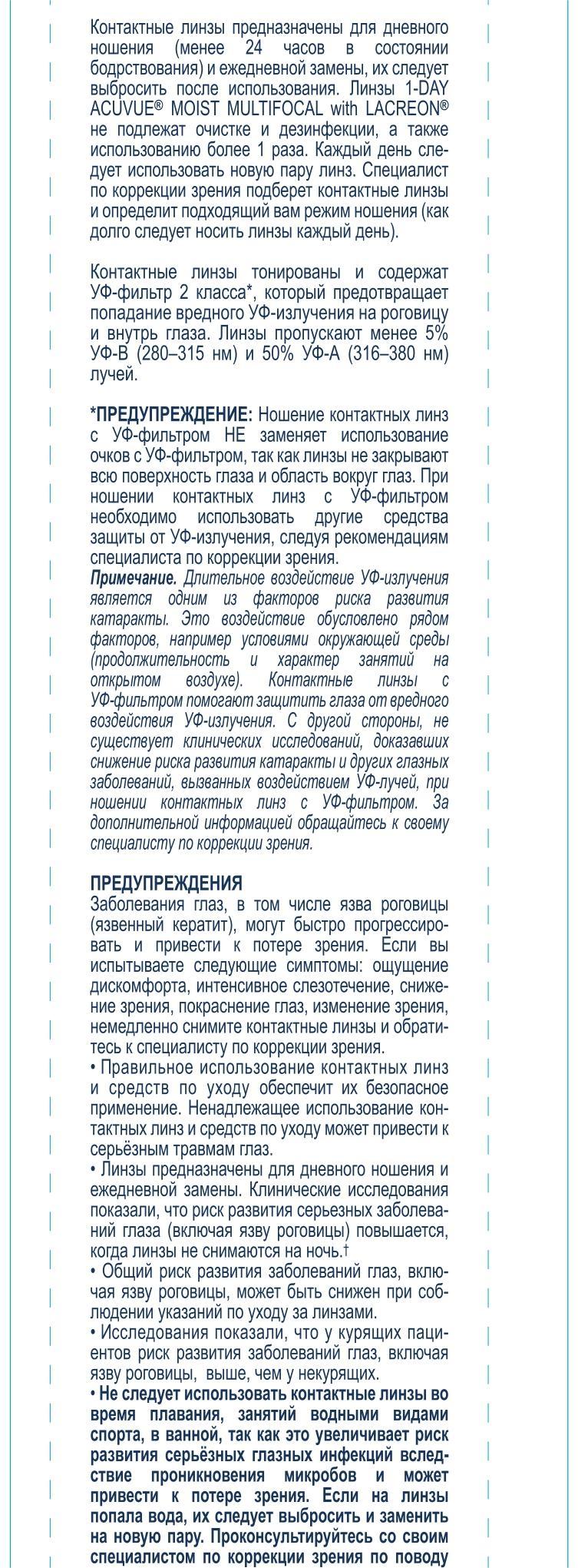 Контактные линзы предназначены для дневного ношения (менее 24 часов в состоянии бодрствования) и ежедневной замены, их следует выбросить после использования. Линзы 1-DAY ACUVUE® MOIST MULTIFOCAL with LACREON® не подлежат очистке и дезинфекции, а также использованию более 1 раза. Каждый день следует использовать новую пару линз. Специалист по коррекции зрения подберет контактные линзы и определит подходящий вам режим ношения (как долго следует носить линзы каждый день).

Контактные линзы тонированы и содержат УФ-фильтр 2 класса*, который предотвращает попадание вредного УФ-излучения на роговицу и внутрь глаза. Линзы пропускают менее 5% УФ-В (280–315 нм) и 50% УФ-А (316–380 нм) лучей.

*ПРЕДУПРЕЖДЕНИЕ: Ношение контактных линз с УФ-фильтром НЕ заменяет использование очков с УФ-фильтром, так как линзы не закрывают всю поверхность глаза и область вокруг глаз. При ношении контактных линз с УФ-фильтром необходимо использовать другие средства защиты от УФ-излучения, следуя рекомендациям специалиста по коррекции зрения.
Примечание. Длительное воздействие УФ-излучения является одним из факторов риска развития катаракты. Это воздействие обусловлено рядом факторов, например условиями окружающей среды (продолжительность и характер занятий на открытом воздухе). Контактные линзы с УФ-фильтром помогают защитить глаза от вредного воздействия УФ-излучения. С другой стороны, не существует клинических исследований, доказавших снижение риска развития катаракты и других глазных заболеваний, вызванных воздействием УФ-лучей, при ношении контактных линз с УФ-фильтром. За дополнительной информацией обращайтесь к своему специалисту по коррекции зрения.

ПРЕДУПРЕЖДЕНИЯ
Заболевания глаз, в том числе язва роговицы (язвенный кератит), могут быстро прогрессировать и привести к потере зрения. Если вы испытываете следующие симптомы: ощущение дискомфорта, интенсивное слезотечение, снижение зрения, покраснение глаз, изменение зрения, немедленно снимите контактные линзы и обратитесь к специалисту по коррекции зрения.
• Правильное использование контактных линз и средств по уходу обеспечит их безопасное применение. Ненадлежащее использование контактных линз и средств по уходу может привести к серьёзным травмам глаз.
• Линзы предназначены для дневного ношения и ежедневной замены. Клинические исследования показали, что риск развития серьезных заболеваний глаза (включая язву роговицы) повышается, когда линзы не снимаются на ночь.†
• Общий риск развития заболеваний глаз, включая язву роговицы, может быть снижен при соблюдении указаний по уходу за линзами.
• Исследования показали, что у курящих пациентов риск развития заболеваний глаз, включая язву роговицы, выше, чем у некурящих.
• Не следует использовать контактные линзы во время плавания, занятий водными видами спорта, в ванной, так как это увеличивает риск развития серьёзных глазных инфекций вследствие проникновения микробов и может привести к потере зрения. Если на линзы попала вода, их следует выбросить и заменить на новую пару. Проконсультируйтесь со своим специалистом по коррекции зрения по поводу